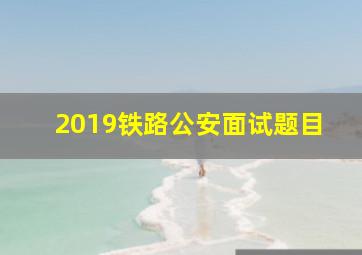 2019铁路公安面试题目